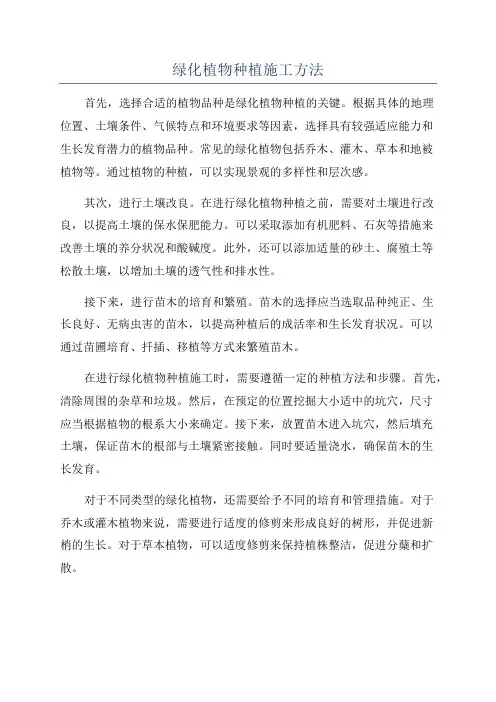 绿化植物种植施工方法

首先，选择合适的植物品种是绿化植物种植的关键。根据具体的地理位置、土壤条件、气候特点和环境要求等因素，选择具有较强适应能力和生长发育潜力的植物品种。常见的绿化植物包括乔木、灌木、草本和地被植物等。通过植物的种植，可以实现景观的多样性和层次感。

其次，进行土壤改良。在进行绿化植物种植之前，需要对土壤进行改良，以提高土壤的保水保肥能力。可以采取添加有机肥料、石灰等措施来改善土壤的养分状况和酸碱度。此外，还可以添加适量的砂土、腐殖土等松散土壤，以增加土壤的透气性和排水性。

接下来，进行苗木的培育和繁殖。苗木的选择应当选取品种纯正、生长良好、无病虫害的苗木，以提高种植后的成活率和生长发育状况。可以通过苗圃培育、扦插、移植等方式来繁殖苗木。

在进行绿化植物种植施工时，需要遵循一定的种植方法和步骤。首先，清除周围的杂草和垃圾。然后，在预定的位置挖掘大小适中的坑穴，尺寸应当根据植物的根系大小来确定。接下来，放置苗木进入坑穴，然后填充土壤，保证苗木的根部与土壤紧密接触。同时要适量浇水，确保苗木的生长发育。

对于不同类型的绿化植物，还需要给予不同的培育和管理措施。对于乔木或灌木植物来说，需要进行适度的修剪来形成良好的树形，并促进新梢的生长。对于草本植物，可以适度修剪来保持植株整洁，促进分蘖和扩散。